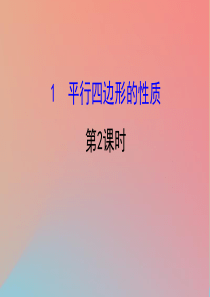 1　平行四边形的性质

第2课时